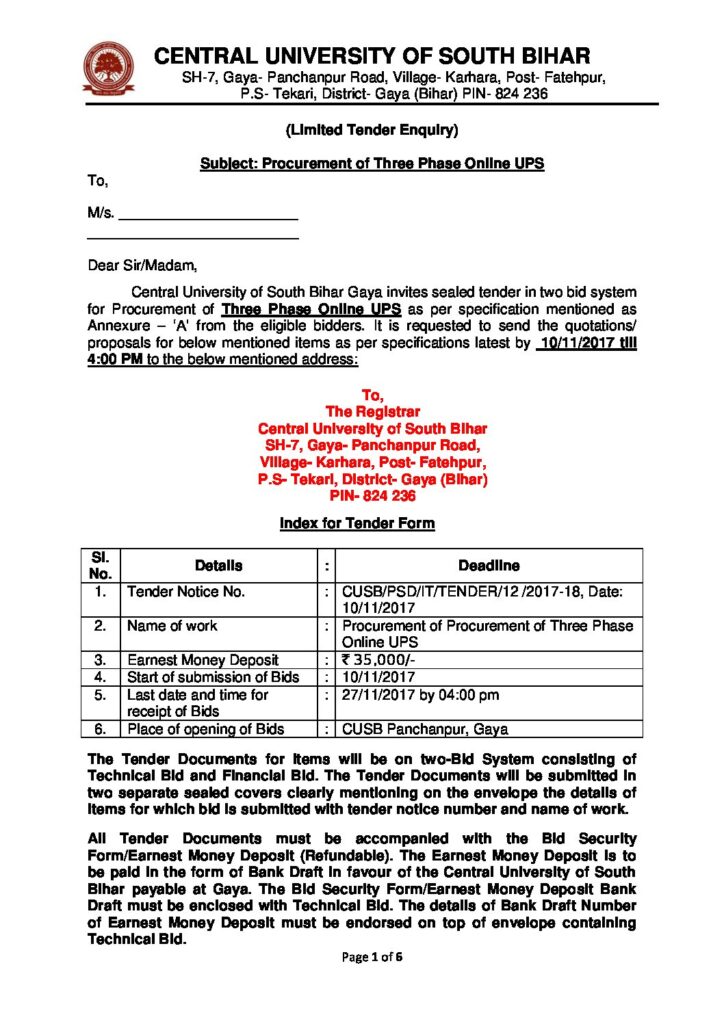 CENTRAL UNIVERSITY OF SOUTH BIHAR
SH-7, Gaya- Panchanpur Road, Village- Karhara, Post- Fatehpur, P.S- Tekari, District- Gaya (Bihar) PIN- 824 236

(Limited Tender Enquiry)

Subject: Procurement of Three Phase Online UPS

To,

M/s. ______________________

______________________

Dear Sir/Madam,

Central University of South Bihar Gaya invites sealed tender in two bid system for Procurement of Three Phase Online UPS as per specification mentioned as Annexure – 'A' from the eligible bidders. It is requested to send the quotations/ proposals for below mentioned items as per specifications latest by 10/11/2017 till 4:00 PM to the below mentioned address:

To,
The Registrar
Central University of South Bihar
SH-7, Gaya- Panchanpur Road,
Village- Karhara, Post- Fatehpur,
P.S- Tekari, District- Gaya (Bihar)
PIN- 824 236

Index for Tender Form

| Sl. No. | Details | : | Deadline |
|---|---|---|---|
| 1. | Tender Notice No. | : | CUSB/PSD/IT/TENDER/12 /2017-18, Date: 10/11/2017 |
| 2. | Name of work | : | Procurement of Procurement of Three Phase Online UPS |
| 3. | Earnest Money Deposit | : | ₹ 35,000/- |
| 4. | Start of submission of Bids | : | 10/11/2017 |
| 5. | Last date and time for receipt of Bids | : | 27/11/2017 by 04:00 pm |
| 6. | Place of opening of Bids | : | CUSB Panchanpur, Gaya |

The Tender Documents for items will be on two-Bid System consisting of Technical Bid and Financial Bid. The Tender Documents will be submitted in two separate sealed covers clearly mentioning on the envelope the details of items for which bid is submitted with tender notice number and name of work.

All Tender Documents must be accompanied with the Bid Security Form/Earnest Money Deposit (Refundable). The Earnest Money Deposit is to be paid in the form of Bank Draft in favour of the Central University of South Bihar payable at Gaya. The Bid Security Form/Earnest Money Deposit Bank Draft must be enclosed with Technical Bid. The details of Bank Draft Number of Earnest Money Deposit must be endorsed on top of envelope containing Technical Bid.

Page 1 of 6